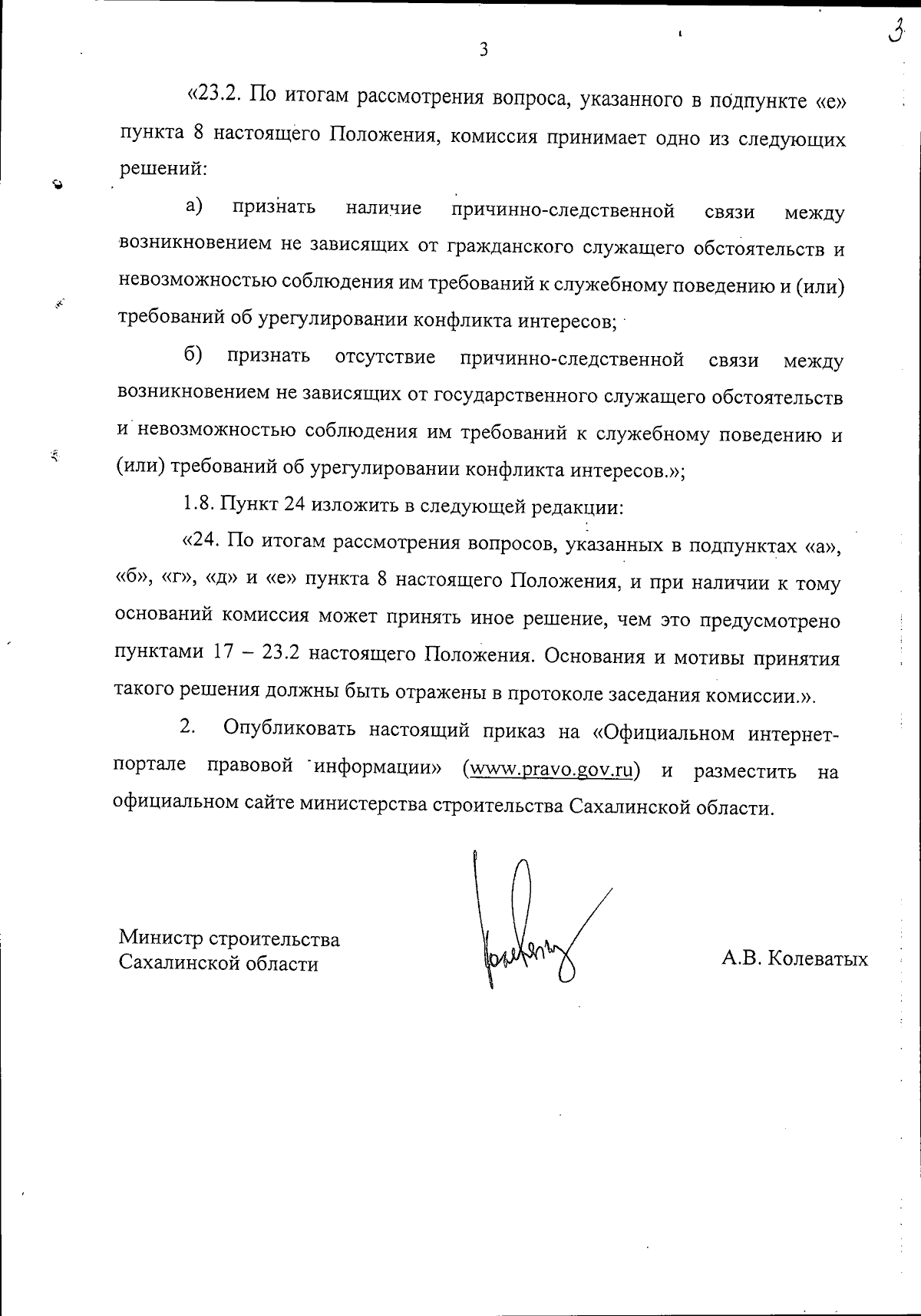 3

3

«23.2. По итогам рассмотрения вопроса, указанного в подпункте «е» пункта 8 настоящего Положения, комиссия принимает одно из следующих решений:

а) признать наличие причинно-следственной связи между возникновением не зависящих от гражданского служащего обстоятельств и невозможностью соблюдения им требований к служебному поведению и (или) требований об урегулировании конфликта интересов;

б) признать отсутствие причинно-следственной связи между возникновением не зависящих от государственного служащего обстоятельств и невозможностью соблюдения им требований к служебному поведению и (или) требований об урегулировании конфликта интересов.»;

1.8. Пункт 24 изложить в следующей редакции:

«24. По итогам рассмотрения вопросов, указанных в подпунктах «а», «б», «г», «д» и «е» пункта 8 настоящего Положения, и при наличии к тому оснований комиссия может принять иное решение, чем это предусмотрено пунктами 17 – 23.2 настоящего Положения. Основания и мотивы принятия такого решения должны быть отражены в протоколе заседания комиссии.».

2. Опубликовать настоящий приказ на «Официальном интернет-портале правовой информации» (www.pravo.gov.ru) и разместить на официальном сайте министерства строительства Сахалинской области.

Министр строительства
Сахалинской области

А.В. Колеватых